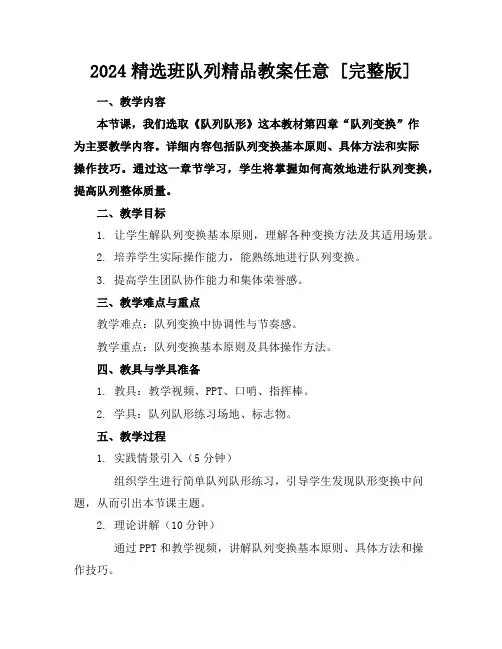 2024 精选班队列精品教案任意［完整版］

一、教学内容

本节课，我们选取《队列队形》这本教材第四章“队列变换”作为主要教学内容。详细内容包括队列变换基本原则、具体方法和实际操作技巧。通过这一章节学习，学生将掌握如何高效地进行队列变换，提高队列整体质量。

二、教学目标

1. 让学生解队列变换基本原则，理解各种变换方法及其适用场景。

2. 培养学生实际操作能力，能熟练地进行队列变换。

3. 提高学生团队协作能力和集体荣誉感。

三、教学难点与重点

教学难点：队列变换中协调性与节奏感。

教学重点：队列变换基本原则及具体操作方法。

四、教具与学具准备

1. 教具：教学视频、PPT、口哨、指挥棒。

2. 学具：队列队形练习场地、标志物。

五、教学过程

1. 实践情景引入（5 分钟）

组织学生进行简单队列队形练习，引导学生发现队形变换中问题，从而引出本节课主题。

2. 理论讲解（10 分钟）

通过 PPT 和教学视频，讲解队列变换基本原则、具体方法和操作技巧。